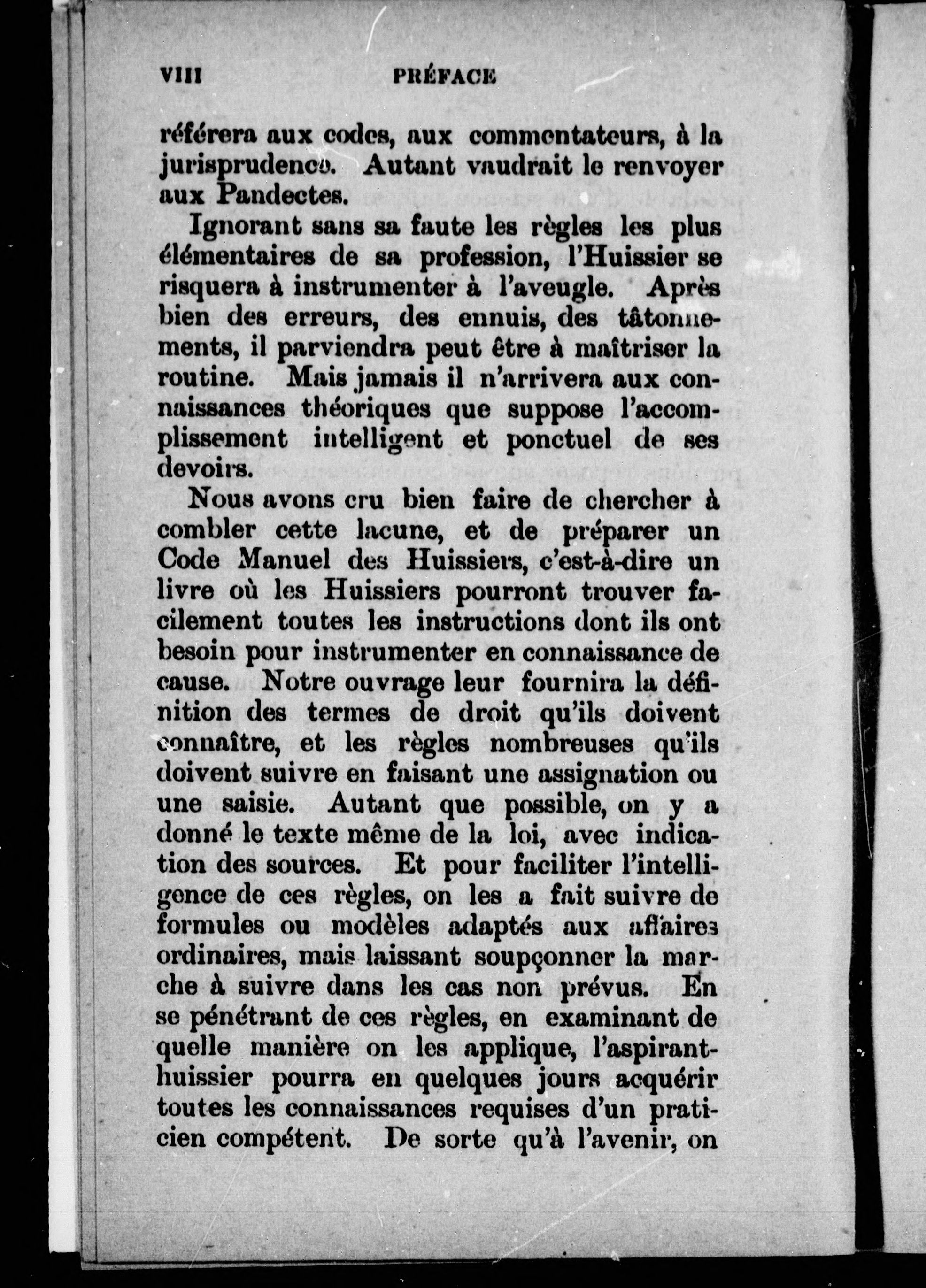 VIII PRÉFACE

référera aux codes, aux commentateurs, à la jurisprudence. Autant vaudrait le renvoyer aux Pandectes.

Ignorant sans sa faute les règles les plus élémentaires de sa profession, l'Huissier se risquera à instrumenter à l'aveugle. Après bien des erreurs, des ennuis, des tâtonnements, il parviendra peut être à maîtriser la routine. Mais jamais il n'arrivera aux connaissances théoriques que suppose l'accomplissement intelligent et ponctuel de ses devoirs.

Nous avons cru bien faire de chercher à combler cette lacune, et de préparer un Code Manuel des Huissiers, c'est-à-dire un livre où les Huissiers pourront trouver facilement toutes les instructions dont ils ont besoin pour instrumenter en connaissance de cause. Notre ouvrage leur fournira la définition des termes de droit qu'ils doivent connaître, et les règles nombreuses qu'ils doivent suivre en faisant une assignation ou une saisie. Autant que possible, on y a donné le texte même de la loi, avec indication des sources. Et pour faciliter l'intelligence de ces règles, on les a fait suivre de formules ou modèles adaptés aux affaires ordinaires, mais laissant soupçonner la marche à suivre dans les cas non prévus. En se pénétrant de ces règles, en examinant de quelle manière on les applique, l'aspirant-huissier pourra en quelques jours acquérir toutes les connaissances requises d'un praticien compétent. De sorte qu'à l'avenir, on